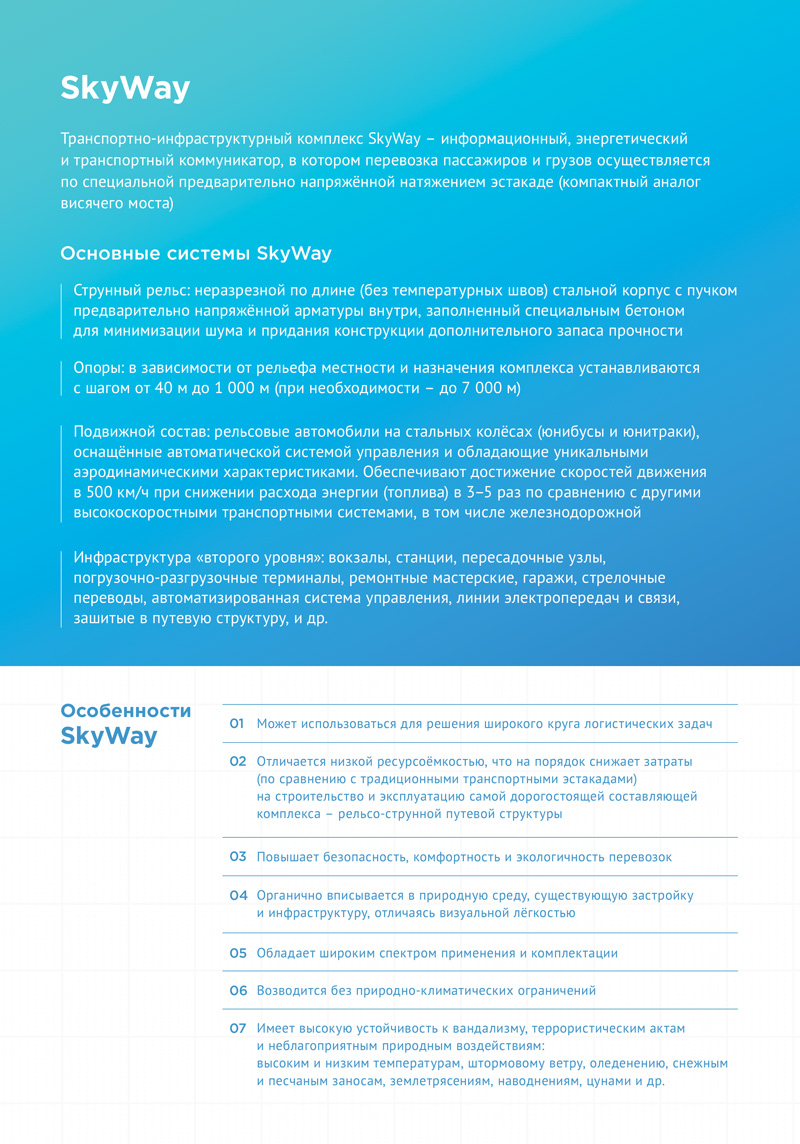 SkyWay

Транспортно-инфраструктурный комплекс SkyWay – информационный, энергетический и транспортный коммуникатор, в котором перевозка пассажиров и грузов осуществляется по специальной предварительно напряжённой натяжением эстакаде (компактный аналог висячего моста)

Основные системы SkyWay

Струнный рельс: неразрезной по длине (без температурных швов) стальной корпус с пучком предварительно напряжённой арматуры внутри, заполненный специальным бетоном для минимизации шума и придания конструкции дополнительного запаса прочности

Опоры: в зависимости от рельефа местности и назначения комплекса устанавливаются с шагом от 40 м до 1 000 м (при необходимости – до 7 000 м)

Подвижной состав: рельсовые автомобили на стальных колёсах (юнибусы и юнитраки), оснащённые автоматической системой управления и обладающие уникальными аэродинамическими характеристиками. Обеспечивают достижение скоростей движения в 500 км/ч при снижении расхода энергии (топлива) в 3–5 раз по сравнению с другими высокоскоростными транспортными системами, в том числе железнодорожной

Инфраструктура «второго уровня»: вокзалы, станции, пересадочные узлы, погрузочно-разгрузочные терминалы, ремонтные мастерские, гаражи, стрелочные переводы, автоматизированная система управления, линии электропередач и связи, зашитые в путевую структуру, и др.

Особенности SkyWay

01 Может использоваться для решения широкого круга логистических задач

02 Отличается низкой ресурсоёмкостью, что на порядок снижает затраты (по сравнению с традиционными транспортными эстакадами) на строительство и эксплуатацию самой дорогостоящей составляющей комплекса – рельсо-струнной путевой структуры

03 Повышает безопасность, комфортность и экологичность перевозок

04 Органично вписывается в природную среду, существующую застройку и инфраструктуру, отличаясь визуальной лёгкостью

05 Обладает широким спектром применения и комплектации

06 Возводится без природно-климатических ограничений

07 Имеет высокую устойчивость к вандализму, террористическим актам и неблагоприятным природным воздействиям: высоким и низким температурам, штормовому ветру, оледенению, снежным и песчаным заносам, землетрясениям, наводнениям, цунами и др.